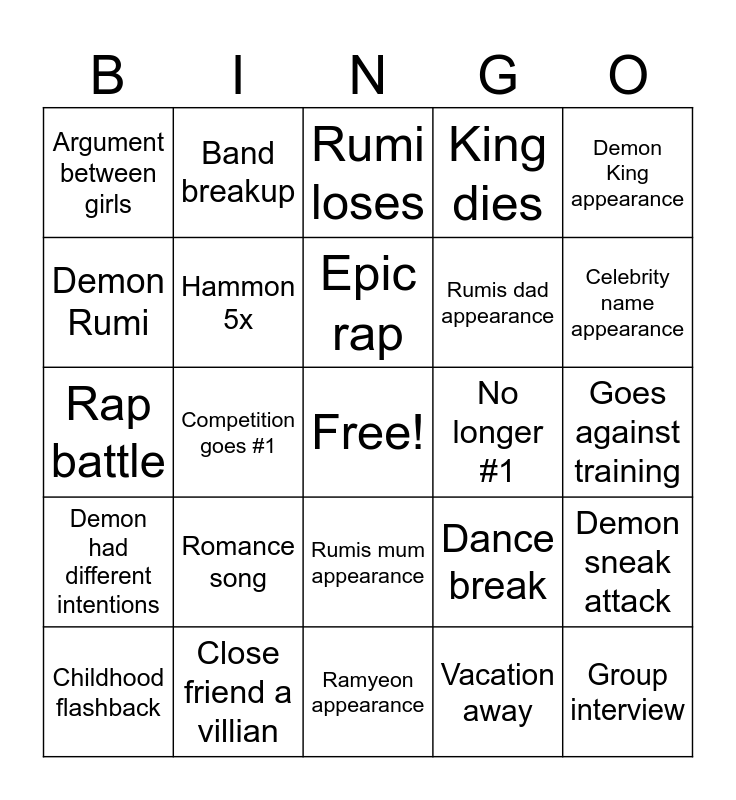 | B | I | N | G | O |
|---|---|---|---|---|
| Argument between girls | Band breakup | Rumi loses | King dies | Demon King appearance |
| Demon Rumi | Hammon 5x | Epic rap | Rumis dad appearance | Celebrity name appearance |
| Rap battle | Competition goes #1 | Free! | No longer #1 | Goes against training |
| Demon had different intentions | Romance song | Rumis mum appearance | Dance break | Demon sneak attack |
| Childhood flashback | Close friend a villian | Ramyeon appearance | Vacation away | Group interview |